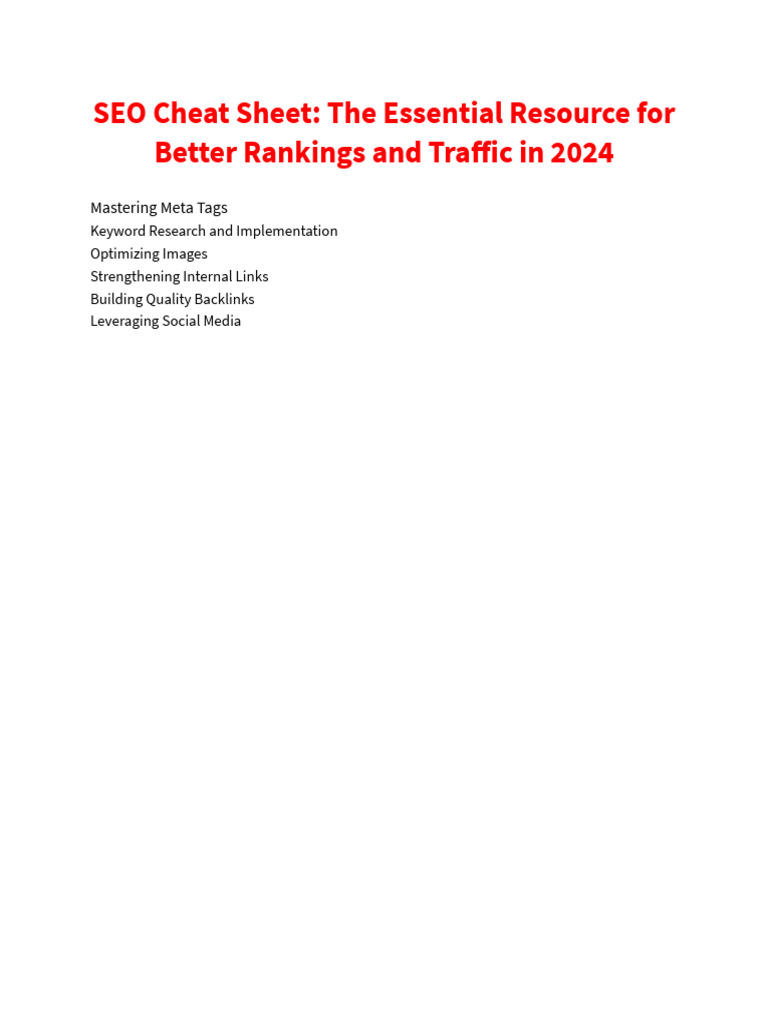 SEO Cheat Sheet: The Essential Resource for Better Rankings and Traffic in 2024

Mastering Meta Tags
Keyword Research and Implementation
Optimizing Images
Strengthening Internal Links
Building Quality Backlinks
Leveraging Social Media